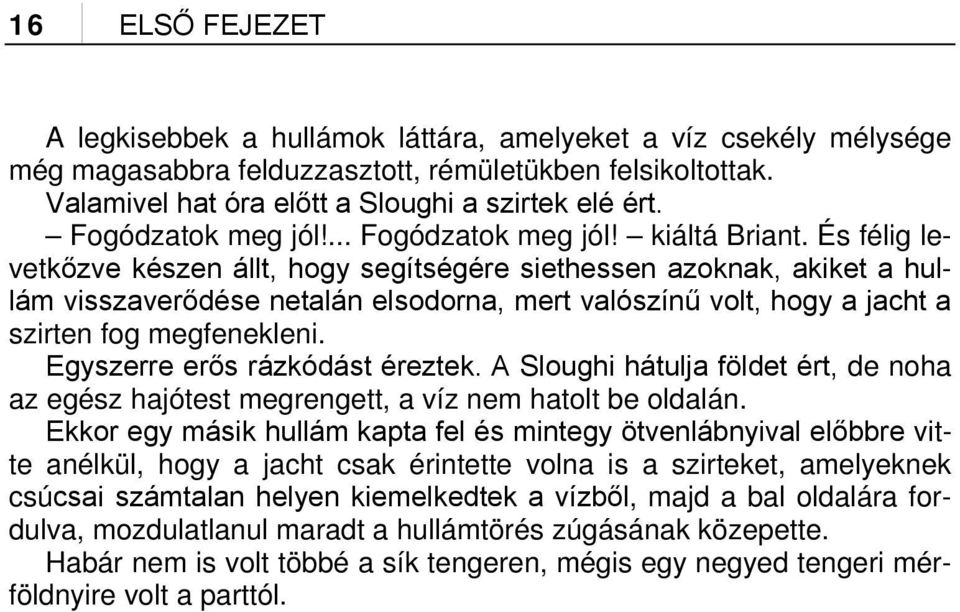 16 ELSŐ FEJEZET

A legkisebbek a hullámok láttára, amelyeket a víz csekély mélysége még magasabbra felduzzasztott, rémületükben felsikoltottak.

Valamivel hat óra előtt a Sloughi a szirtek elé ért.

– Fogódzatok meg jól!... Fogódzatok meg jól! – kiáltá Briant. És félig levetkőzve készen állt, hogy segítségére siethessen azoknak, akiket a hullám visszaverődése netalán elsodorna, mert valószínű volt, hogy a jacht a szirten fog megfenekleni.

Egyszerre erős rázkódást éreztek. A Sloughi hátulja földet ért, de noha az egész hajótest megrengett, a víz nem hatolt be oldalán.

Ekkor egy másik hullám kapta fel és mintegy ötvenlábnyival előbbre vitte anélkül, hogy a jacht csak érintette volna is a szirteket, amelyeknek csúcsai számtalan helyen kiemelkedtek a vízből, majd a bal oldalára fordulva, mozdulatlanul maradt a hullámtörés zúgásának közepette.

Habár nem is volt többé a sík tengeren, mégis egy negyed tengeri mérföldnyire volt a parttól.